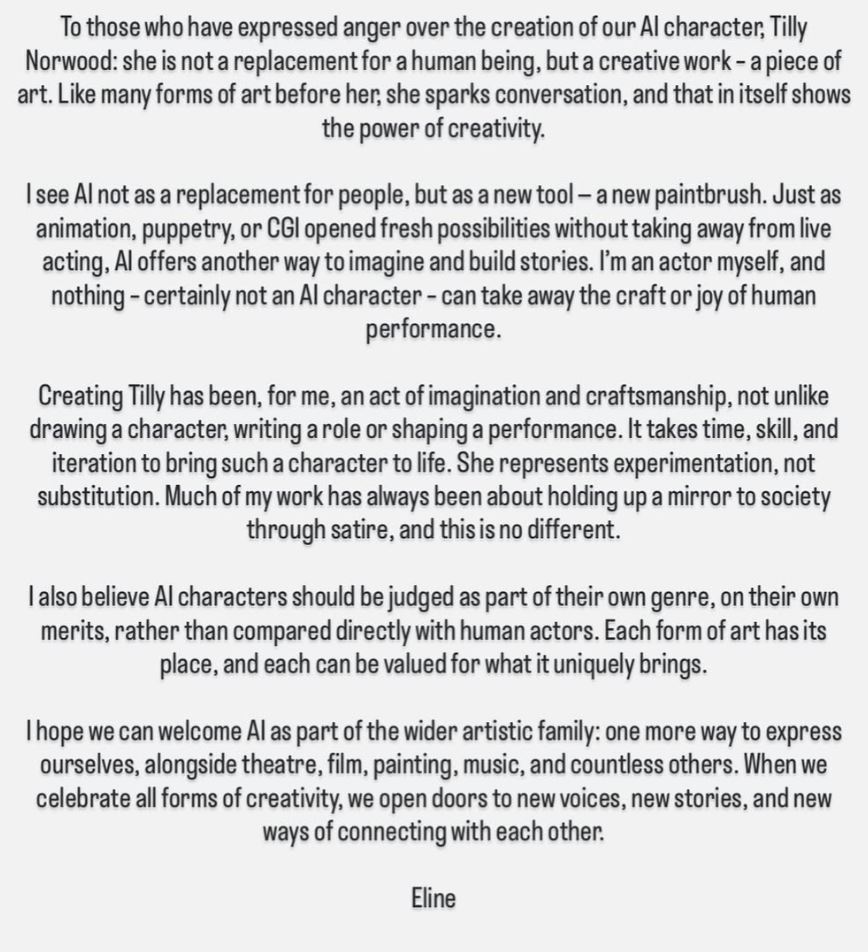 To those who have expressed anger over the creation of our AI character, Tilly Norwood: she is not a replacement for a human being, but a creative work - a piece of art. Like many forms of art before her, she sparks conversation, and that in itself shows the power of creativity.

I see AI not as a replacement for people, but as a new tool – a new paintbrush. Just as animation, puppetry, or CGI opened fresh possibilities without taking away from live acting, AI offers another way to imagine and build stories. I'm an actor myself, and nothing - certainly not an AI character - can take away the craft or joy of human performance.

Creating Tilly has been, for me, an act of imagination and craftsmanship, not unlike drawing a character, writing a role or shaping a performance. It takes time, skill, and iteration to bring such a character to life. She represents experimentation, not substitution. Much of my work has always been about holding up a mirror to society through satire, and this is no different.

I also believe AI characters should be judged as part of their own genre, on their own merits, rather than compared directly with human actors. Each form of art has its place, and each can be valued for what it uniquely brings.

I hope we can welcome AI as part of the wider artistic family: one more way to express ourselves, alongside theatre, film, painting, music, and countless others. When we celebrate all forms of creativity, we open doors to new voices, new stories, and new ways of connecting with each other.

Eline